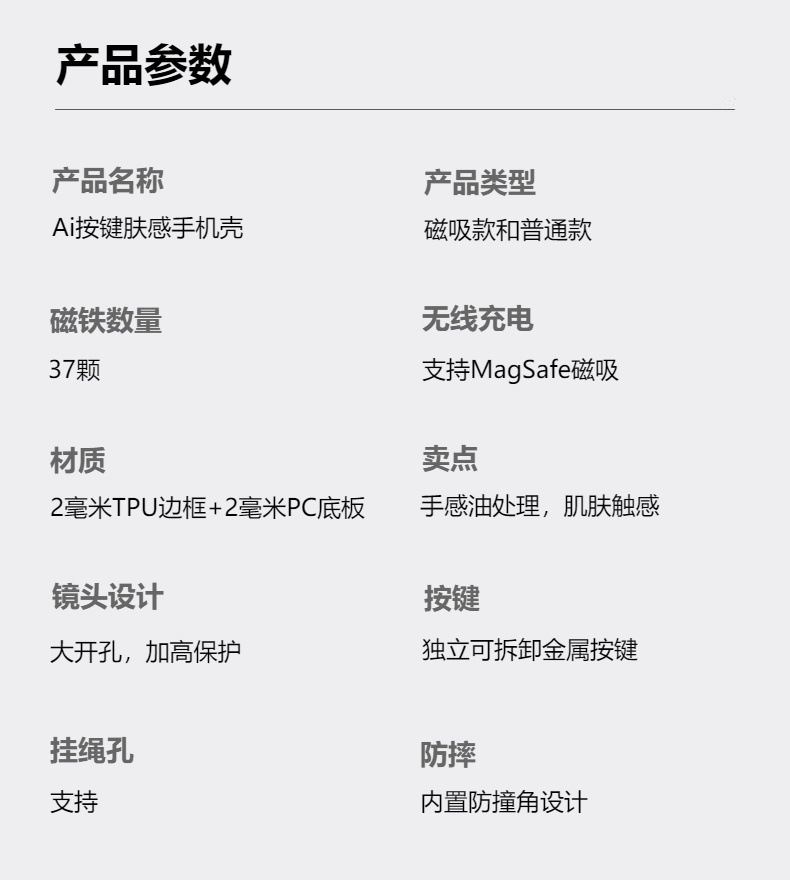 产品参数

产品名称
Ai按键肤感手机壳

磁铁数量
37颗

材质
2毫米TPU边框+2毫米PC底板

镜头设计
大开孔，加高保护

挂绳孔
支持

产品类型
磁吸款和普通款

无线充电
支持MagSafe磁吸

卖点
手感油处理，肌肤触感

按键
独立可拆卸金属按键

防摔
内置防撞角设计